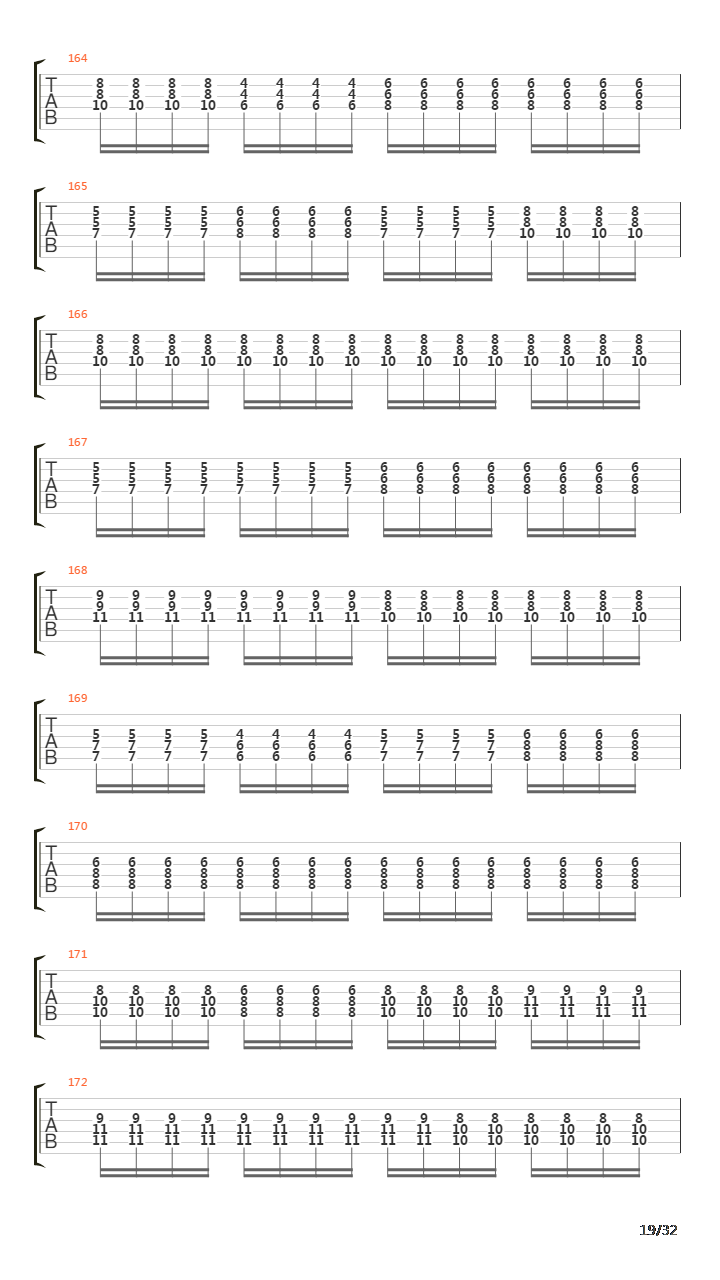 164
T
A
B
8 8 8 8 4 4 4 4 6 6 6 6 6 6 6 6
8 8 8 8 4 4 4 4 6 6 6 6 6 6 6 6
10 10 10 10 6 6 6 6 8 8 8 8 8 8 8 8

165
T
A
B
5 5 5 5 6 6 6 6 5 5 5 5 8 8 8 8
5 5 5 5 6 6 6 6 5 5 5 5 8 8 8 8
7 7 7 7 8 8 8 8 7 7 7 7 10 10 10 10

166
T
A
B
8 8 8 8 8 8 8 8 8 8 8 8 8 8 8 8
8 8 8 8 8 8 8 8 8 8 8 8 8 8 8 8
10 10 10 10 10 10 10 10 10 10 10 10 10 10 10 10

167
T
A
B
5 5 5 5 5 5 5 5 6 6 6 6 6 6 6 6
5 5 5 5 5 5 5 5 6 6 6 6 6 6 6 6
7 7 7 7 7 7 7 7 8 8 8 8 8 8 8 8

168
T
A
B
9 9 9 9 9 9 9 9 8 8 8 8 8 8 8 8
9 9 9 9 9 9 9 9 8 8 8 8 8 8 8 8
11 11 11 11 11 11 11 11 10 10 10 10 10 10 10 10

169
T
A
B
5 5 5 5 4 4 4 4 5 5 5 5 6 6 6 6
7 7 7 7 6 6 6 6 7 7 7 7 8 8 8 8
7 7 7 7 6 6 6 6 7 7 7 7 8 8 8 8

170
T
A
B
6 6 6 6 6 6 6 6 6 6 6 6 6 6 6 6
8 8 8 8 8 8 8 8 8 8 8 8 8 8 8 8
8 8 8 8 8 8 8 8 8 8 8 8 8 8 8 8

171
T
A
B
8 8 8 8 6 6 6 6 8 8 8 8 9 9 9 9
10 10 10 10 8 8 8 8 10 10 10 10 11 11 11 11
10 10 10 10 8 8 8 8 10 10 10 10 11 11 11 11

172
T
A
B
9 9 9 9 9 9 9 9 9 9 8 8 8 8 8 8
11 11 11 11 11 11 11 11 11 11 10 10 10 10 10 10
11 11 11 11 11 11 11 11 11 11 10 10 10 10 10 10

19/32